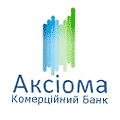 Аксіома
Комерційний Банк